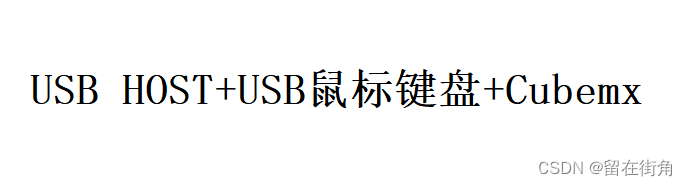 USB HOST+USB鼠标键盘+Cubemx

CSDN @留在街角